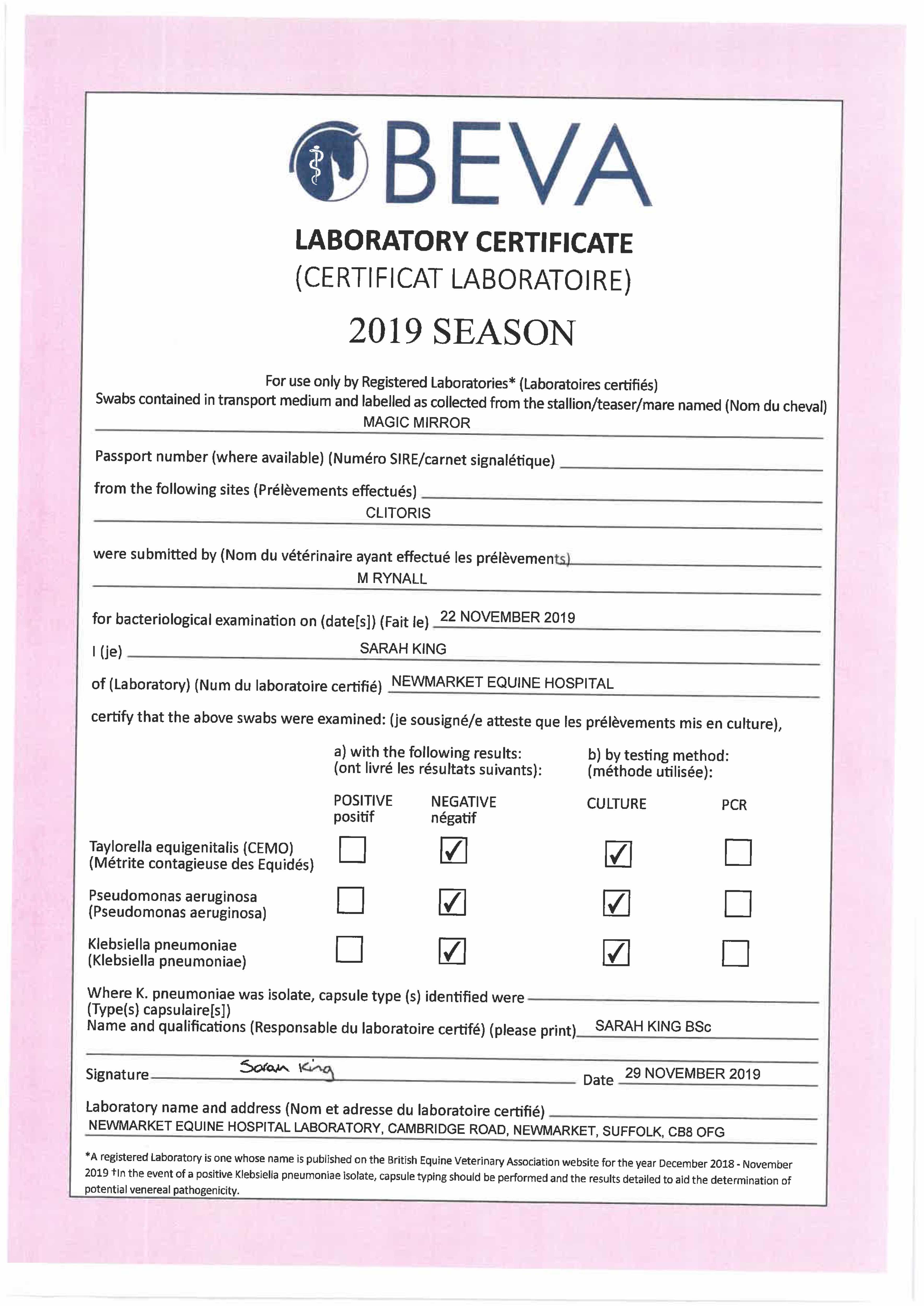 BEVA

LABORATORY CERTIFICATE
(CERTIFICAT LABORATOIRE)

2019 SEASON

For use only by Registered Laboratories* (Laboratoires certifiés)
Swabs contained in transport medium and labelled as collected from the stallion/teaser/mare named (Nom du cheval)
MAGIC MIRROR

Passport number (where available) (Numéro SIRE/carnet signalétique)

from the following sites (Prélèvements effectués)
CLITORIS

were submitted by (Nom du vétérinaire ayant effectué les prélèvements)
M RYNALL

for bacteriological examination on (date[s]) (Fait le) 22 NOVEMBER 2019

I (je) SARAH KING

of (Laboratory) (Num du laboratoire certifié) NEWMARKET EQUINE HOSPITAL

certify that the above swabs were examined: (je sousigné/e atteste que les prélèvements mis en culture),

a) with the following results: (ont livré les résultats suivants):
b) by testing method: (méthode utilisée):

| | POSITIVE positif | NEGATIVE négatif | CULTURE | PCR |
|---|---|---|---|---|
| Taylorella equigenitalis (CEMO) (Métrite contagieuse des Equidés) | ☐ | ☑ | ☑ | ☐ |
| Pseudomonas aeruginosa (Pseudomonas aeruginosa) | ☐ | ☑ | ☑ | ☐ |
| Klebsiella pneumoniae (Klebsiella pneumoniae) | ☐ | ☑ | ☑ | ☐ |

Where K. pneumoniae was isolate, capsule type (s) identified were
(Type(s) capsulaire[s])
Name and qualifications (Responsable du laboratoire certifé) (please print) SARAH KING BSc

Signature Sarah King Date 29 NOVEMBER 2019

Laboratory name and address (Nom et adresse du laboratoire certifié)
NEWMARKET EQUINE HOSPITAL LABORATORY, CAMBRIDGE ROAD, NEWMARKET, SUFFOLK, CB8 OFG

*A registered Laboratory is one whose name is published on the British Equine Veterinary Association website for the year December 2018 - November 2019 †In the event of a positive Klebsiella pneumoniae isolate, capsule typing should be performed and the results detailed to aid the determination of potential venereal pathogenicity.